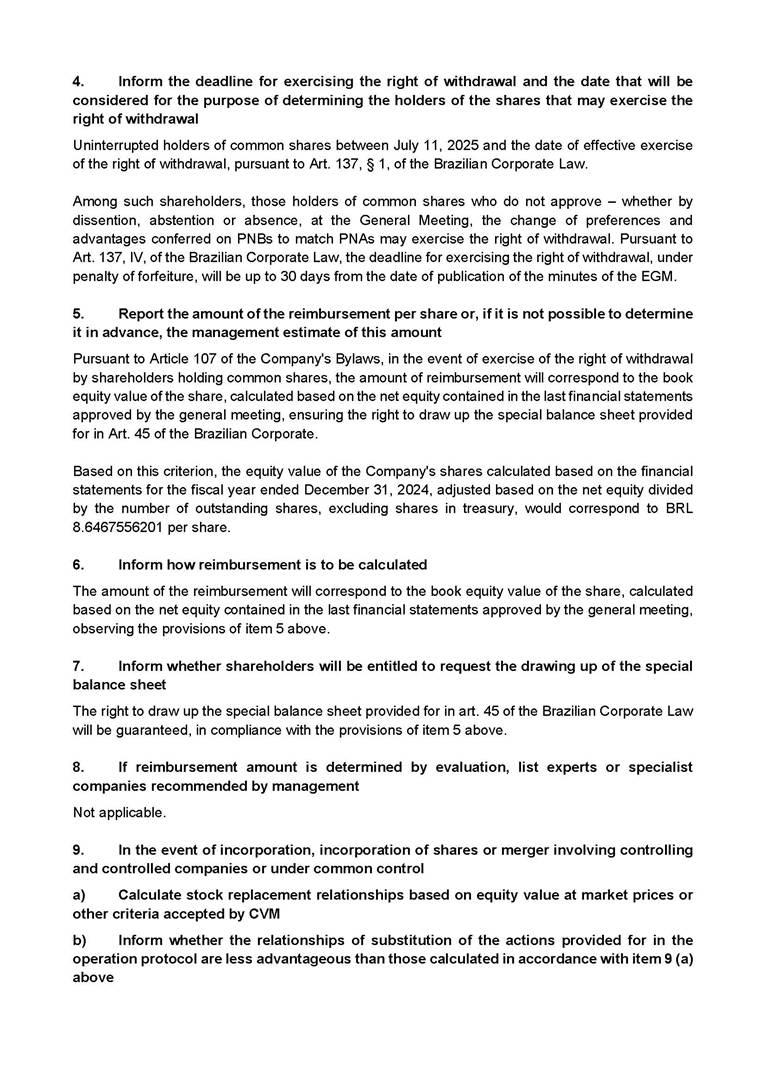 4. Inform the deadline for exercising the right of withdrawal and the date that will be considered for the purpose of determining the holders of the shares that may exercise the right of withdrawal

Uninterrupted holders of common shares between July 11, 2025 and the date of effective exercise of the right of withdrawal, pursuant to Art. 137, § 1, of the Brazilian Corporate Law.

Among such shareholders, those holders of common shares who do not approve – whether by dissention, abstention or absence, at the General Meeting, the change of preferences and advantages conferred on PNBs to match PNAs may exercise the right of withdrawal. Pursuant to Art. 137, IV, of the Brazilian Corporate Law, the deadline for exercising the right of withdrawal, under penalty of forfeiture, will be up to 30 days from the date of publication of the minutes of the EGM.

5. Report the amount of the reimbursement per share or, if it is not possible to determine it in advance, the management estimate of this amount

Pursuant to Article 107 of the Company's Bylaws, in the event of exercise of the right of withdrawal by shareholders holding common shares, the amount of reimbursement will correspond to the book equity value of the share, calculated based on the net equity contained in the last financial statements approved by the general meeting, ensuring the right to draw up the special balance sheet provided for in Art. 45 of the Brazilian Corporate.

Based on this criterion, the equity value of the Company's shares calculated based on the financial statements for the fiscal year ended December 31, 2024, adjusted based on the net equity divided by the number of outstanding shares, excluding shares in treasury, would correspond to BRL 8.6467556201 per share.

6. Inform how reimbursement is to be calculated

The amount of the reimbursement will correspond to the book equity value of the share, calculated based on the net equity contained in the last financial statements approved by the general meeting, observing the provisions of item 5 above.

7. Inform whether shareholders will be entitled to request the drawing up of the special balance sheet

The right to draw up the special balance sheet provided for in art. 45 of the Brazilian Corporate Law will be guaranteed, in compliance with the provisions of item 5 above.

8. If reimbursement amount is determined by evaluation, list experts or specialist companies recommended by management

Not applicable.

9. In the event of incorporation, incorporation of shares or merger involving controlling and controlled companies or under common control

a) Calculate stock replacement relationships based on equity value at market prices or other criteria accepted by CVM

b) Inform whether the relationships of substitution of the actions provided for in the operation protocol are less advantageous than those calculated in accordance with item 9 (a) above